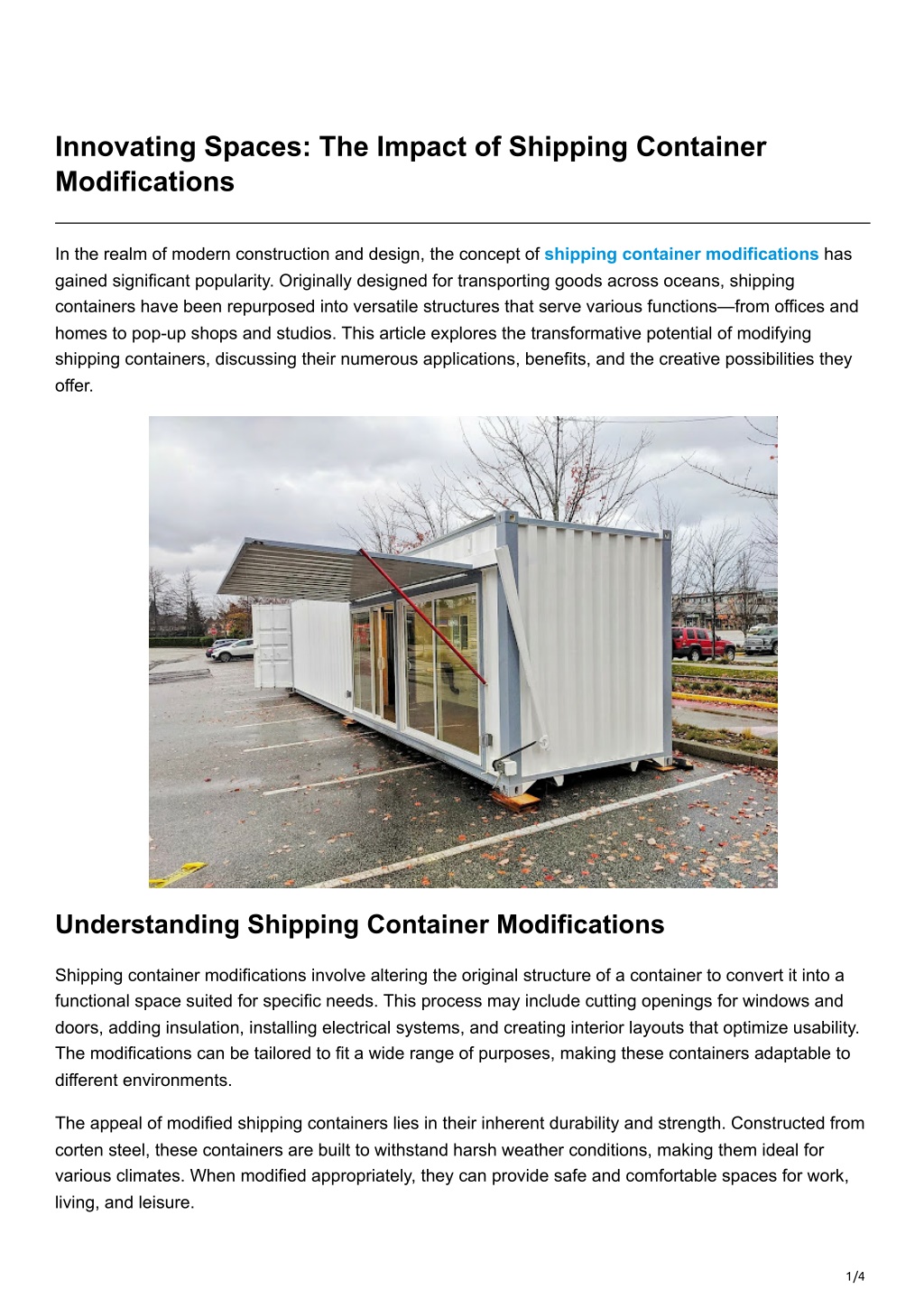 Innovating Spaces: The Impact of Shipping Container Modifications

In the realm of modern construction and design, the concept of shipping container modifications has gained significant popularity. Originally designed for transporting goods across oceans, shipping containers have been repurposed into versatile structures that serve various functions—from offices and homes to pop-up shops and studios. This article explores the transformative potential of modifying shipping containers, discussing their numerous applications, benefits, and the creative possibilities they offer.

Understanding Shipping Container Modifications

Shipping container modifications involve altering the original structure of a container to convert it into a functional space suited for specific needs. This process may include cutting openings for windows and doors, adding insulation, installing electrical systems, and creating interior layouts that optimize usability. The modifications can be tailored to fit a wide range of purposes, making these containers adaptable to different environments.

The appeal of modified shipping containers lies in their inherent durability and strength. Constructed from corten steel, these containers are built to withstand harsh weather conditions, making them ideal for various climates. When modified appropriately, they can provide safe and comfortable spaces for work, living, and leisure.

1/4